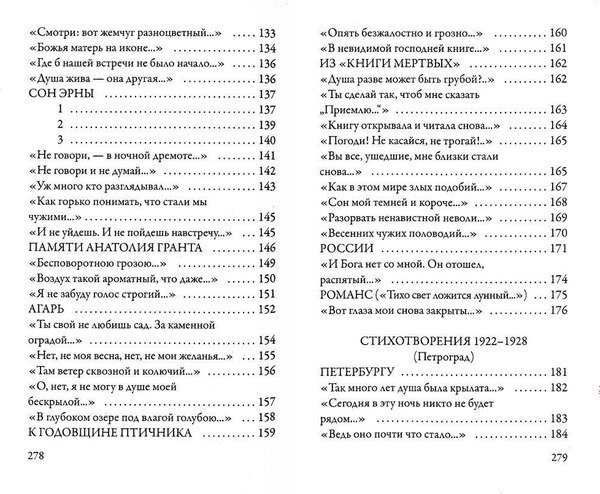 «Смотри: вот жемчуг разноцветный...» ..... 133
«Божья матерь на иконе...» ..... 134
«Где б нашей встречи не было начало...» ..... 136
«Душа жива — она другая...» ..... 136
СОН ЭРНЫ ..... 137
1 ..... 137
2 ..... 139
3 ..... 140
«Не говори, — в ночной дремоте...» ..... 141
«Не говори и не думай...» ..... 142
«Уж много кто разглядывал...» ..... 143
«Как горько понимать, что стали мы чужими...» ..... 145
«И не уйдешь. И не пойдешь навстречу...» ..... 145
ПАМЯТИ АНАТОЛИЯ ГРАНТА ..... 146
«Бесповоротною грозою...» ..... 149
«Воздух такой ароматный, что даже...» ..... 150
«Я не забуду голос строгий...» ..... 151
АГАРЬ ..... 152
«Ты свой не любишь сад. За каменной оградой...» ..... 154
«Нет, не моя весна, нет, не мои желанья...» ..... 155
«Там ветер сквозной и колючий...» ..... 156
«О, нет, я не могу в душе моей бескрылой...» ..... 157
«В глубоком озере под влагой голубою...» ..... 158
К ГОДОВЩИНЕ ПТИЧНИКА ..... 159

278

«Опять безжалостно и грозно...» ..... 160
«В невидимой господней книге...» ..... 161
ИЗ «КНИГИ МЕРТВЫХ» ..... 162
«Душа разве может быть грубой?..» ..... 162
«Ты сделай так, чтоб мне сказать „Приемлю..."» ..... 163
«Книгу открывала и читала снова...» ..... 164
«Погоди! Не касайся, не трогай!..» ..... 165
«Вы все, ушедшие, мне близки стали снова...» ..... 165
«Как в этом мире злых подобий...» ..... 167
«Сон мой темней и короче...» ..... 168
«Разорвать ненавистной неволи...» ..... 169
«Весенних чужих половодий...» ..... 170
РОССИИ ..... 171
«И Бога нет со мной. Он отошел, распятый...» ..... 174
РОМАНС («Тихо свет ложится лунный...») ..... 175
«Вот глаза мои снова закрыты...» ..... 176

СТИХОТВОРЕНИЯ 1922–1928
(Петроград)

ПЕТЕРБУРГУ ..... 181
«Так много лет душа была крылата...» ..... 182
«Сегодня в эту ночь никто не будет рядом...» ..... 183
«Ведь оно почти что стало...» ..... 184

279